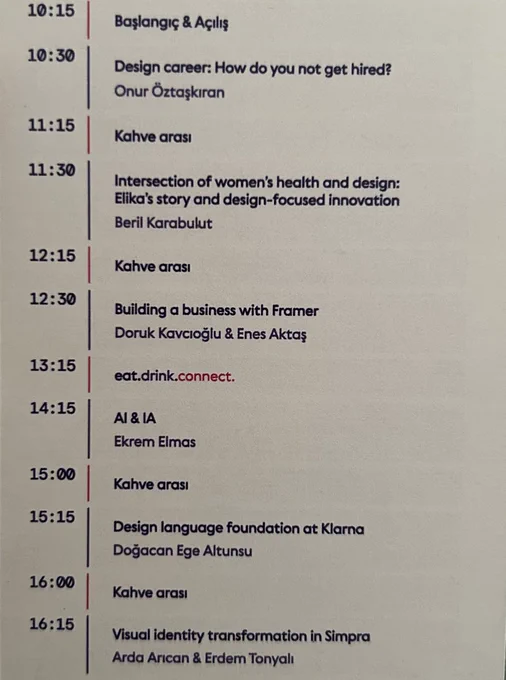 10:15
Başlangıç & Açılış

10:30
Design career: How do you not get hired?
Onur Öztaşkıran

11:15
Kahve arası

11:30
Intersection of women's health and design: Elika's story and design-focused innovation
Beril Karabulut

12:15
Kahve arası

12:30
Building a business with Framer
Doruk Kavcıoğlu & Enes Aktaş

13:15
eat.drink.connect.

14:15
AI & IA
Ekrem Elmas

15:00
Kahve arası

15:15
Design language foundation at Klarna
Doğacan Ege Altunsu

16:00
Kahve arası

16:15
Visual identity transformation in Simpra
Arda Arıcan & Erdem Tonyalı